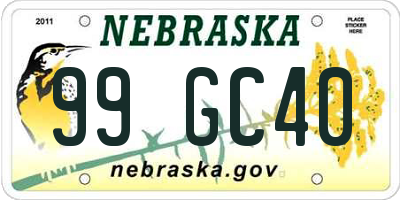 2011

NEBRASKA

PLACE STICKER HERE

99 GC40

nebraska.gov